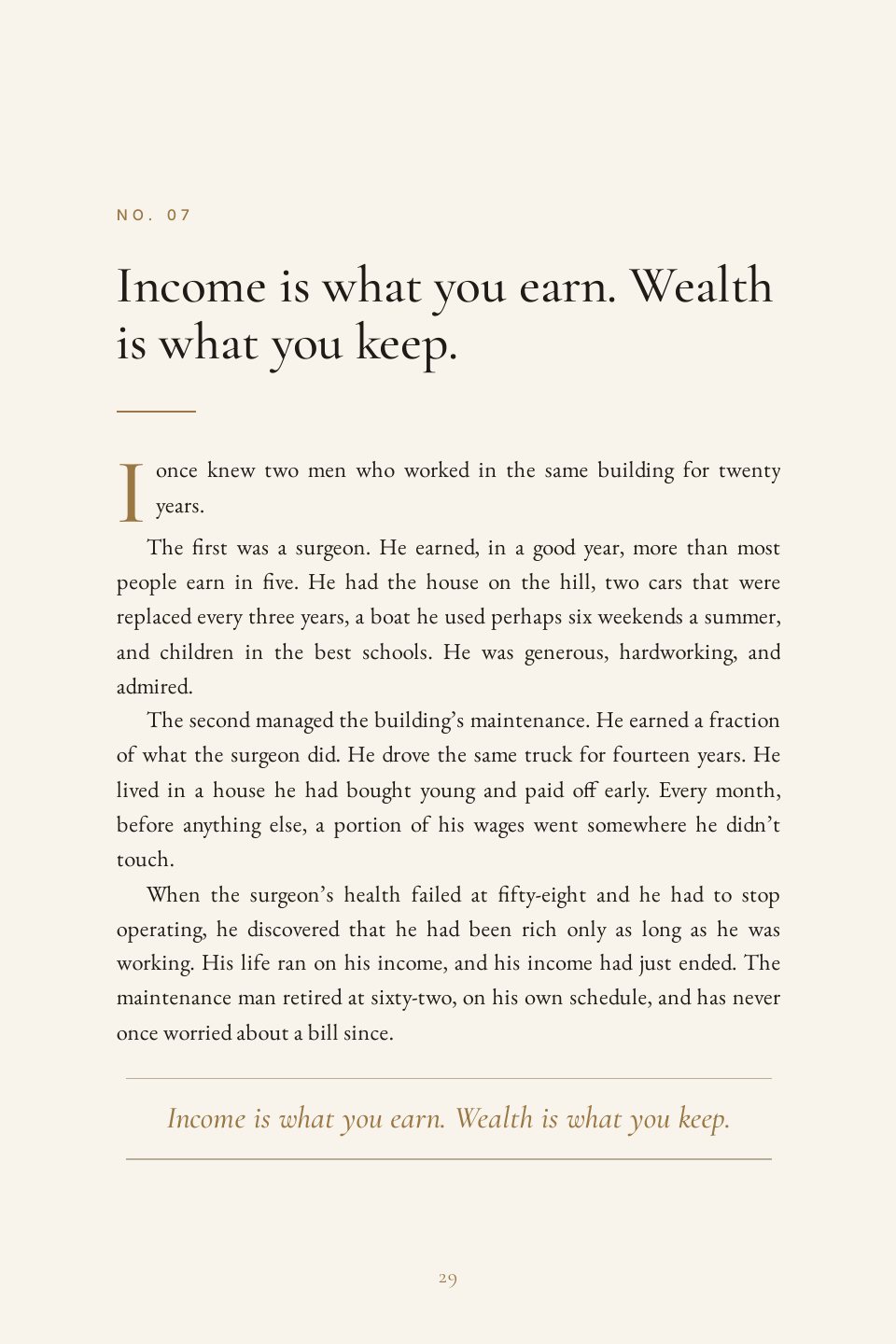 NO. 07

Income is what you earn. Wealth is what you keep.

I once knew two men who worked in the same building for twenty years.

The first was a surgeon. He earned, in a good year, more than most people earn in five. He had the house on the hill, two cars that were replaced every three years, a boat he used perhaps six weekends a summer, and children in the best schools. He was generous, hardworking, and admired.

The second managed the building's maintenance. He earned a fraction of what the surgeon did. He drove the same truck for fourteen years. He lived in a house he had bought young and paid off early. Every month, before anything else, a portion of his wages went somewhere he didn't touch.

When the surgeon's health failed at fifty-eight and he had to stop operating, he discovered that he had been rich only as long as he was working. His life ran on his income, and his income had just ended. The maintenance man retired at sixty-two, on his own schedule, and has never once worried about a bill since.

Income is what you earn. Wealth is what you keep.

29